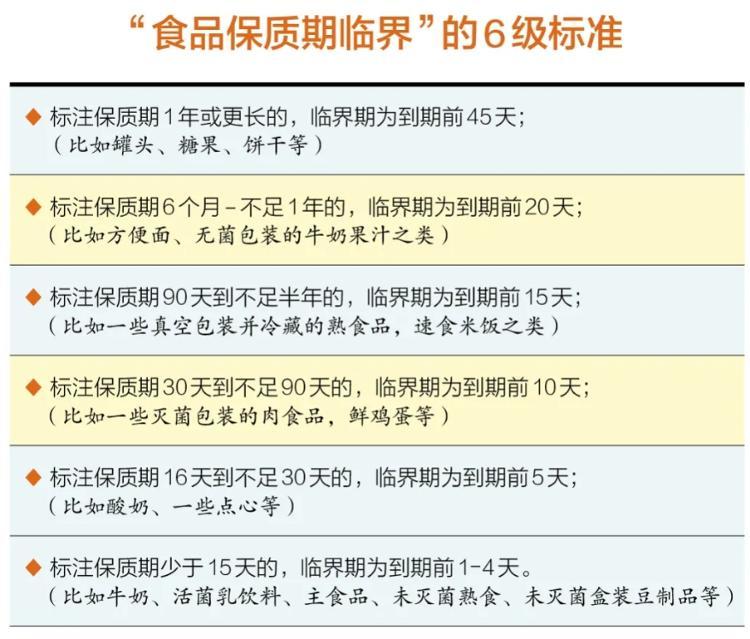 “食品保质期临界”的6级标准

◆ 标注保质期1年或更长的，临界期为到期前45天；
（比如罐头、糖果、饼干等）

◆ 标注保质期6个月－不足1年的，临界期为到期前20天；
（比如方便面、无菌包装的牛奶果汁之类）

◆ 标注保质期90天到不足半年的，临界期为到期前15天；
（比如一些真空包装并冷藏的熟食品，速食米饭之类）

◆ 标注保质期30天到不足90天的，临界期为到期前10天；
（比如一些灭菌包装的肉食品，鲜鸡蛋等）

◆ 标注保质期16天到不足30天的，临界期为到期前5天；
（比如酸奶、一些点心等）

◆ 标注保质期少于15天的，临界期为到期前1-4天。
（比如牛奶、活菌乳饮料、主食品、未灭菌熟食、未灭菌盒装豆制品等）